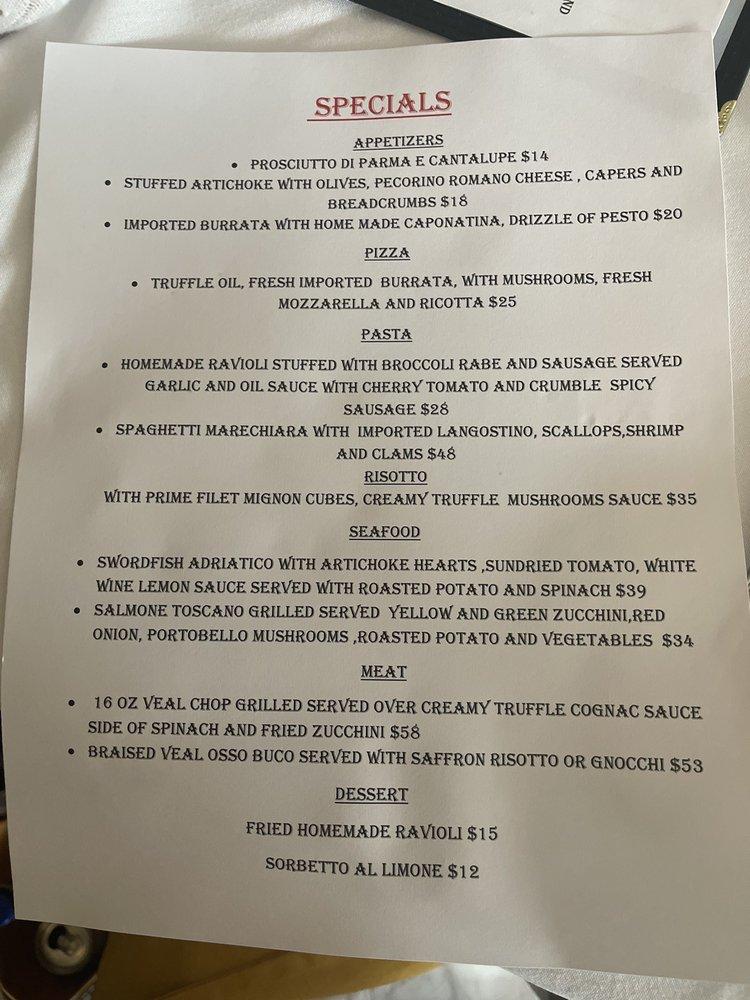 SPECIALS

APPETIZERS

• PROSCIUTTO DI PARMA E CANTALUPE $14
• STUFFED ARTICHOKE WITH OLIVES, PECORINO ROMANO CHEESE , CAPERS AND BREADCRUMBS $18
• IMPORTED BURRATA WITH HOME MADE CAPONATINA, DRIZZLE OF PESTO $20

PIZZA

• TRUFFLE OIL, FRESH IMPORTED BURRATA, WITH MUSHROOMS, FRESH MOZZARELLA AND RICOTTA $25

PASTA

• HOMEMADE RAVIOLI STUFFED WITH BROCCOLI RABE AND SAUSAGE SERVED GARLIC AND OIL SAUCE WITH CHERRY TOMATO AND CRUMBLE SPICY SAUSAGE $28
• SPAGHETTI MARECHIARA WITH IMPORTED LANGOSTINO, SCALLOPS,SHRIMP AND CLAMS $48

RISOTTO

WITH PRIME FILET MIGNON CUBES, CREAMY TRUFFLE MUSHROOMS SAUCE $35

SEAFOOD

• SWORDFISH ADRIATICO WITH ARTICHOKE HEARTS ,SUNDRIED TOMATO, WHITE WINE LEMON SAUCE SERVED WITH ROASTED POTATO AND SPINACH $39
• SALMONE TOSCANO GRILLED SERVED YELLOW AND GREEN ZUCCHINI,RED ONION, PORTOBELLO MUSHROOMS ,ROASTED POTATO AND VEGETABLES $34

MEAT

• 16 OZ VEAL CHOP GRILLED SERVED OVER CREAMY TRUFFLE COGNAC SAUCE SIDE OF SPINACH AND FRIED ZUCCHINI $58
• BRAISED VEAL OSSO BUCO SERVED WITH SAFFRON RISOTTO OR GNOCCHI $53

DESSERT

FRIED HOMEMADE RAVIOLI $15

SORBETTO AL LIMONE $12